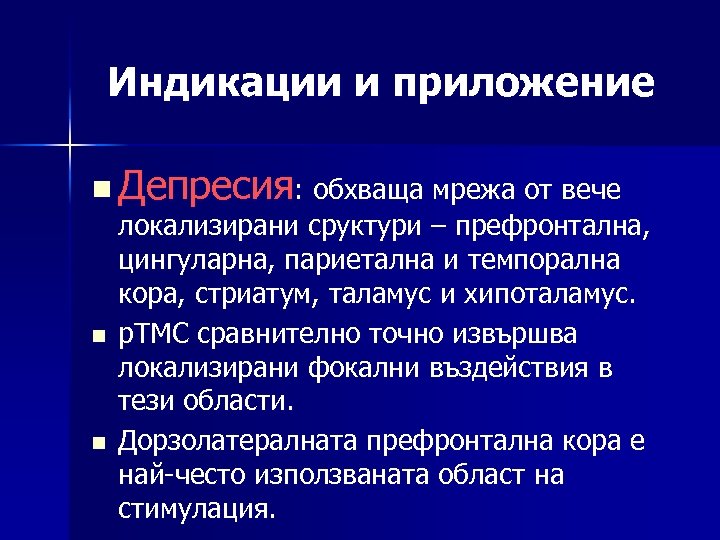 Индикации и приложение

Депресия: обхваща мрежа от вече локализирани сруктури – префронтална, цингуларна, париетална и темпорална кора, стриатум, таламус и хипоталамус.

рТМС сравнително точно извършва локализирани фокални въздействия в тези области.

Дорзолатералната префронтална кора е най-често използваната област на стимулация.